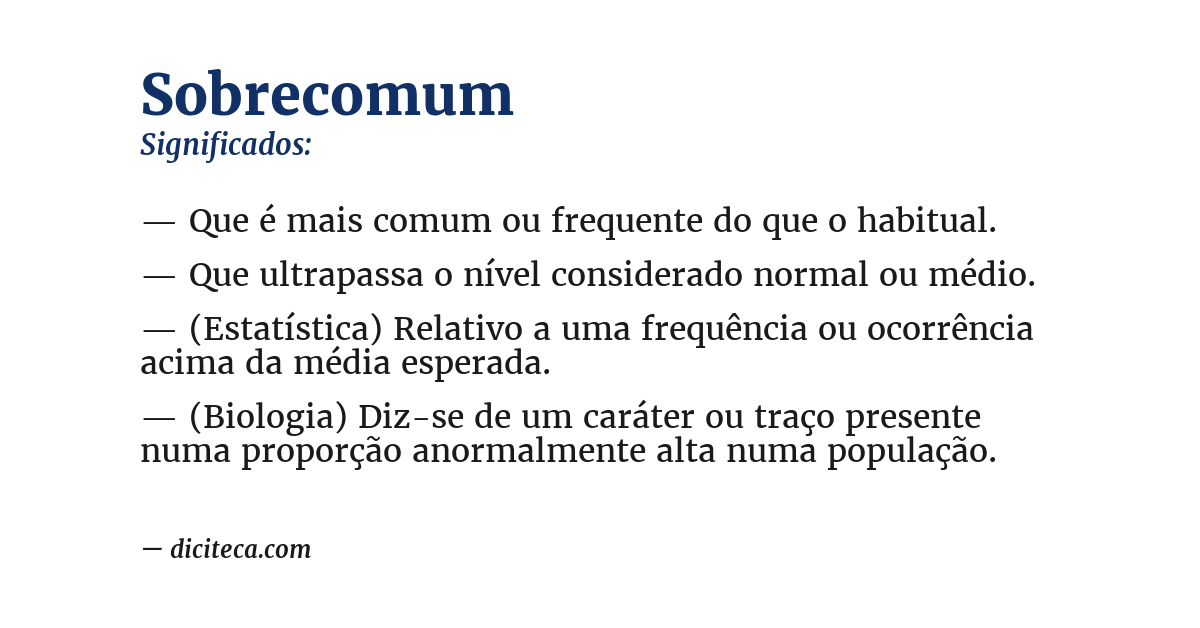 Sobrecomum
Significados:

— Que é mais comum ou frequente do que o habitual.

— Que ultrapassa o nível considerado normal ou médio.

— (Estatística) Relativo a uma frequência ou ocorrência acima da média esperada.

— (Biologia) Diz-se de um caráter ou traço presente numa proporção anormalmente alta numa população.

— diciteca.com